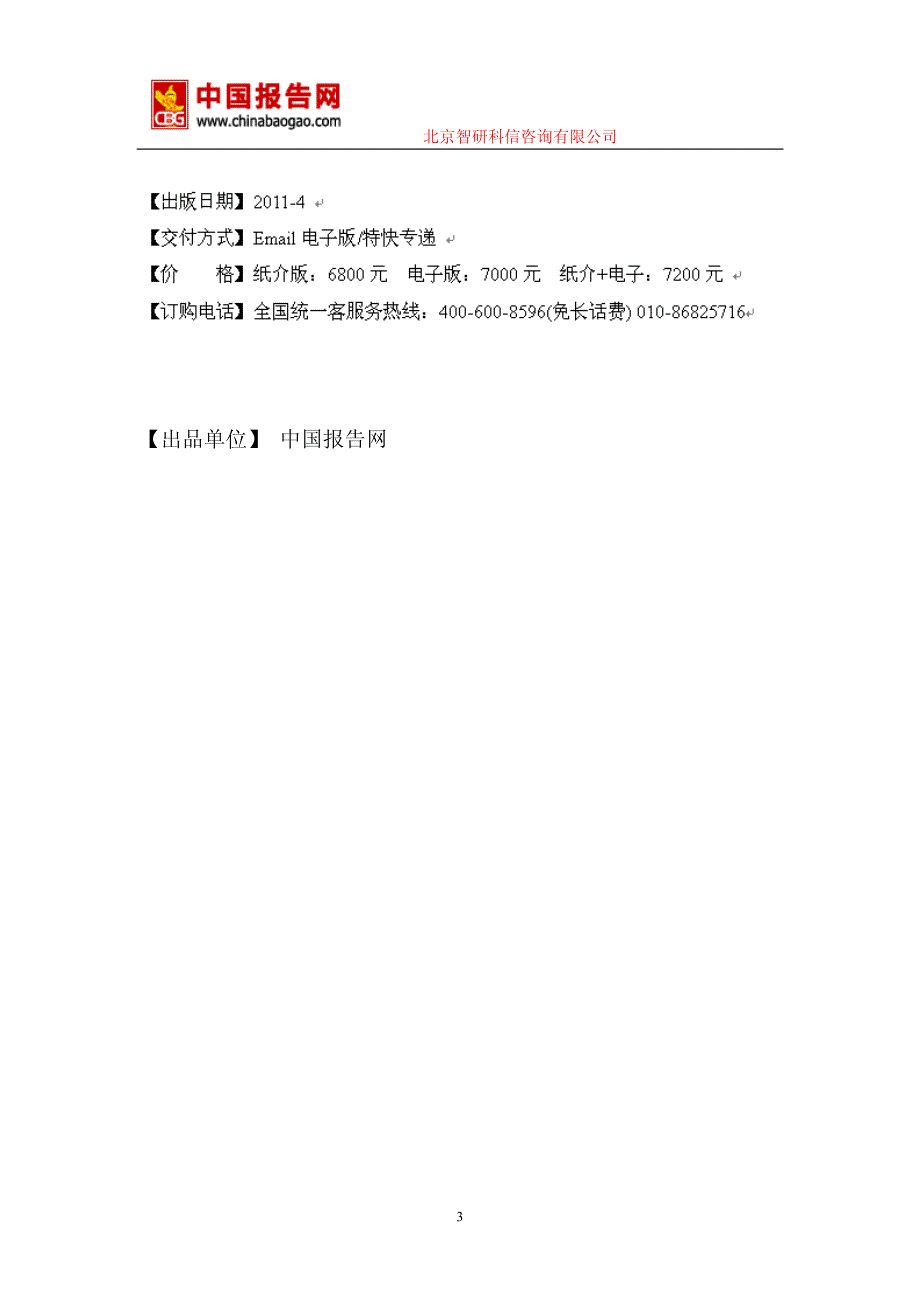 CBG 中国报告网
www.chinabaogao.com
北京智研科信咨询有限公司

【出版日期】2011-4
【交付方式】Email 电子版/特快专递
【价　　格】纸介版：6800 元　电子版：7000 元　纸介+电子：7200 元
【订购电话】全国统一客服务热线：400-600-8596(免长话费) 010-86825716

【出品单位】 中国报告网

3